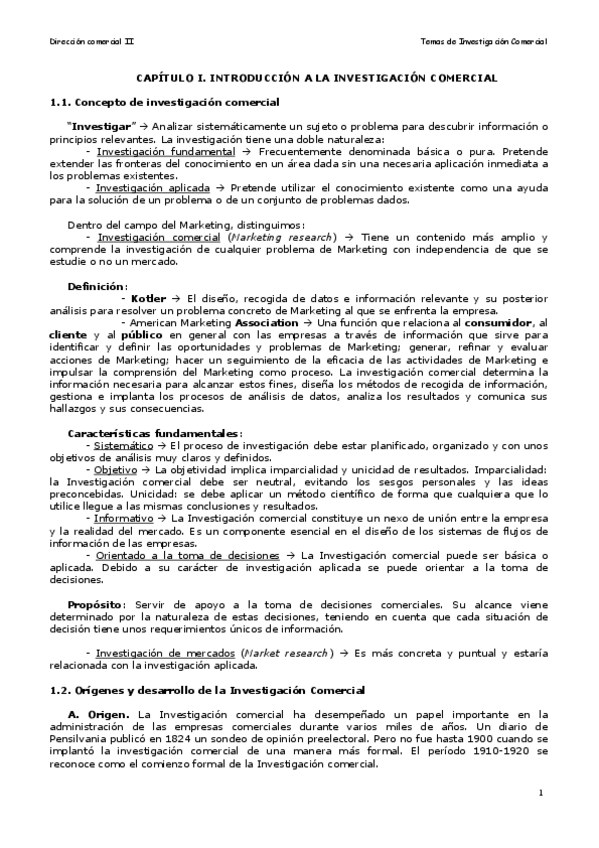 Dirección comercial II

Temas de Investigación Comercial

CAPÍTULO I. INTRODUCCIÓN A LA INVESTIGACIÓN COMERCIAL

1.1. Concepto de investigación comercial

"Investigar" → Analizar sistemáticamente un sujeto o problema para descubrir información o principios relevantes. La investigación tiene una doble naturaleza:
- Investigación fundamental → Frecuentemente denominada básica o pura. Pretende extender las fronteras del conocimiento en un área dada sin una necesaria aplicación inmediata a los problemas existentes.
- Investigación aplicada → Pretende utilizar el conocimiento existente como una ayuda para la solución de un problema o de un conjunto de problemas dados.

Dentro del campo del Marketing, distinguimos:
- Investigación comercial (Marketing research) → Tiene un contenido más amplio y comprende la investigación de cualquier problema de Marketing con independencia de que se estudie o no un mercado.

Definición:
- Kotler → El diseño, recogida de datos e información relevante y su posterior análisis para resolver un problema concreto de Marketing al que se enfrenta la empresa.
- American Marketing Association → Una función que relaciona al consumidor, al cliente y al público en general con las empresas a través de información que sirve para identificar y definir las oportunidades y problemas de Marketing; generar, refinar y evaluar acciones de Marketing; hacer un seguimiento de la eficacia de las actividades de Marketing e impulsar la comprensión del Marketing como proceso. La investigación comercial determina la información necesaria para alcanzar estos fines, diseña los métodos de recogida de información, gestiona e implanta los procesos de análisis de datos, analiza los resultados y comunica sus hallazgos y sus consecuencias.

Características fundamentales:
- Sistemático → El proceso de investigación debe estar planificado, organizado y con unos objetivos de análisis muy claros y definidos.
- Objetivo → La objetividad implica imparcialidad y unicidad de resultados. Imparcialidad: la Investigación comercial debe ser neutral, evitando los sesgos personales y las ideas preconcebidas. Unicidad: se debe aplicar un método científico de forma que cualquiera que lo utilice llegue a las mismas conclusiones y resultados.
- Informativo → La Investigación comercial constituye un nexo de unión entre la empresa y la realidad del mercado. Es un componente esencial en el diseño de los sistemas de flujos de información de las empresas.
- Orientado a la toma de decisiones → La Investigación comercial puede ser básica o aplicada. Debido a su carácter de investigación aplicada se puede orientar a la toma de decisiones.

Propósito: Servir de apoyo a la toma de decisiones comerciales. Su alcance viene determinado por la naturaleza de estas decisiones, teniendo en cuenta que cada situación de decisión tiene unos requerimientos únicos de información.

- Investigación de mercados (Market research) → Es más concreta y puntual y estaría relacionada con la investigación aplicada.

1.2. Orígenes y desarrollo de la Investigación Comercial

A. Origen. La Investigación comercial ha desempeñado un papel importante en la administración de las empresas comerciales durante varios miles de años. Un diario de Pensilvania publicó en 1824 un sondeo de opinión preelectoral. Pero no fue hasta 1900 cuando se implantó la investigación comercial de una manera más formal. El período 1910-1920 se reconoce como el comienzo formal de la Investigación comercial.

1